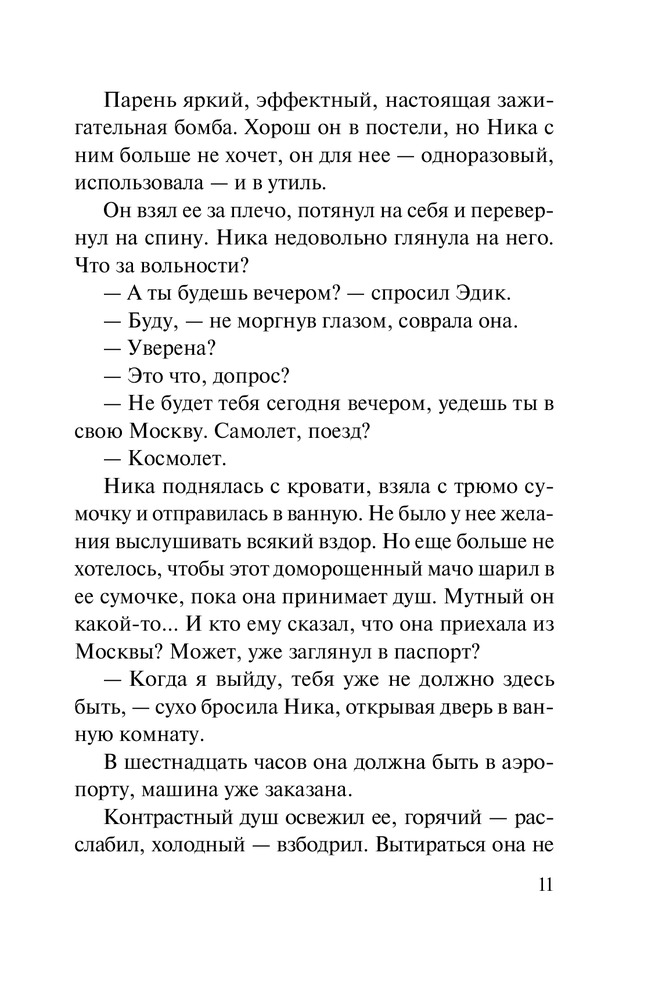 Парень яркий, эффектный, настоящая зажигательная бомба. Хорош он в постели, но Ника с ним больше не хочет, он для нее — одноразовый, использовала — и в утиль.

Он взял ее за плечо, потянул на себя и перевернул на спину. Ника недовольно глянула на него. Что за вольности?

— А ты будешь вечером? — спросил Эдик.

— Буду, — не моргнув глазом, соврала она.

— Уверена?

— Это что, допрос?

— Не будет тебя сегодня вечером, уедешь ты в свою Москву. Самолет, поезд?

— Космолет.

Ника поднялась с кровати, взяла с трюмо сумочку и отправилась в ванную. Не было у нее желания выслушивать всякий вздор. Но еще больше не хотелось, чтобы этот доморощенный мачо шарил в ее сумочке, пока она принимает душ. Мутный он какой-то... И кто ему сказал, что она приехала из Москвы? Может, уже заглянул в паспорт?

— Когда я выйду, тебя уже не должно здесь быть, — сухо бросила Ника, открывая дверь в ванную комнату.

В шестнадцать часов она должна быть в аэропорту, машина уже заказана.

Контрастный душ освежил ее, горячий — расслабил, холодный — взбодрил. Вытираться она не

11